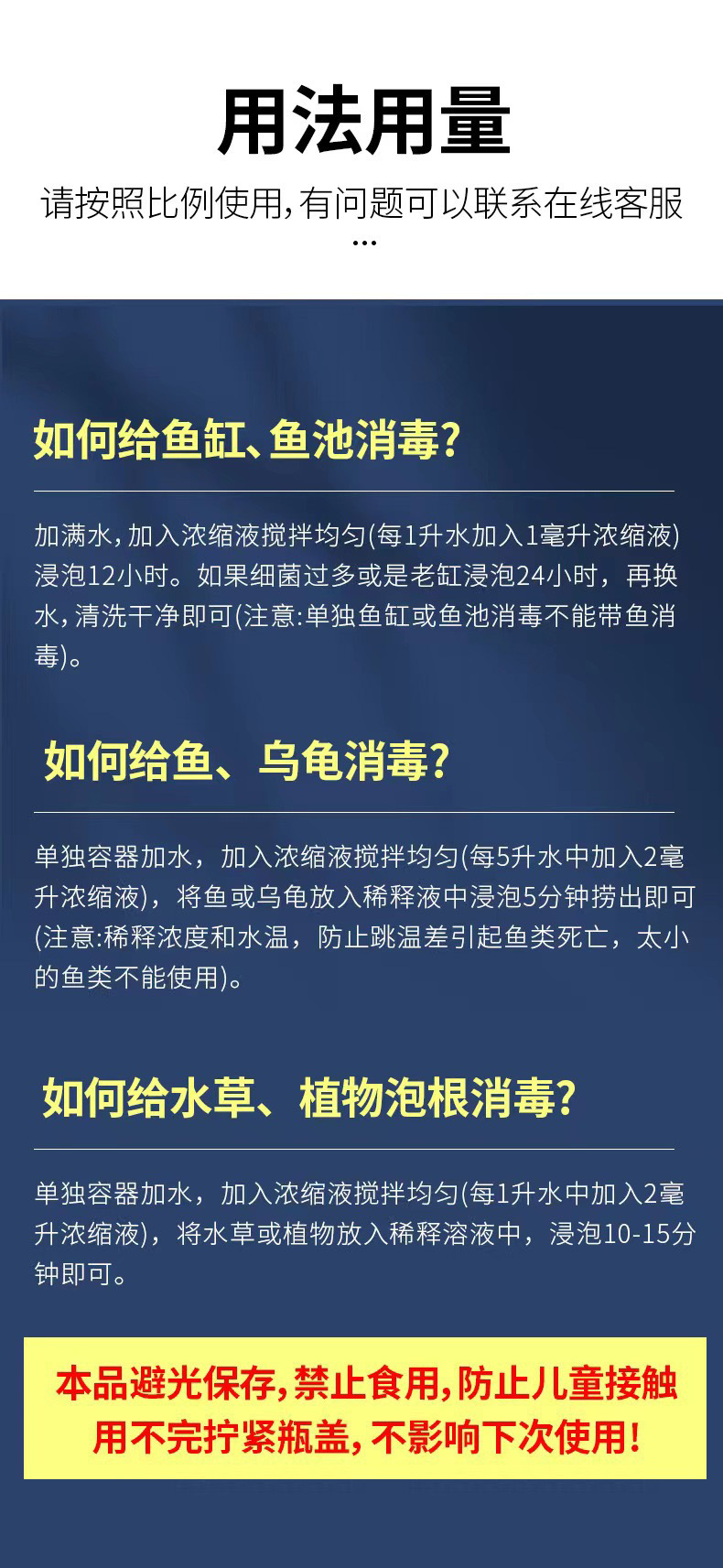 用法用量

请按照比例使用,有问题可以联系在线客服
...

如何给鱼缸、鱼池消毒?

加满水,加入浓缩液搅拌均匀(每1升水加入1毫升浓缩液)浸泡12小时。如果细菌过多或是老缸浸泡24小时，再换水,清洗干净即可(注意:单独鱼缸或鱼池消毒不能带鱼消毒)。

如何给鱼、乌龟消毒?

单独容器加水，加入浓缩液搅拌均匀(每5升水中加入2毫升浓缩液)，将鱼或乌龟放入稀释液中浸泡5分钟捞出即可(注意:稀释浓度和水温，防止跳温差引起鱼类死亡，太小的鱼类不能使用)。

如何给水草、植物泡根消毒?

单独容器加水，加入浓缩液搅拌均匀(每1升水中加入2毫升浓缩液)，将水草或植物放入稀释溶液中，浸泡10-15分钟即可。

本品避光保存,禁止食用,防止儿童接触
用不完拧紧瓶盖,不影响下次使用!